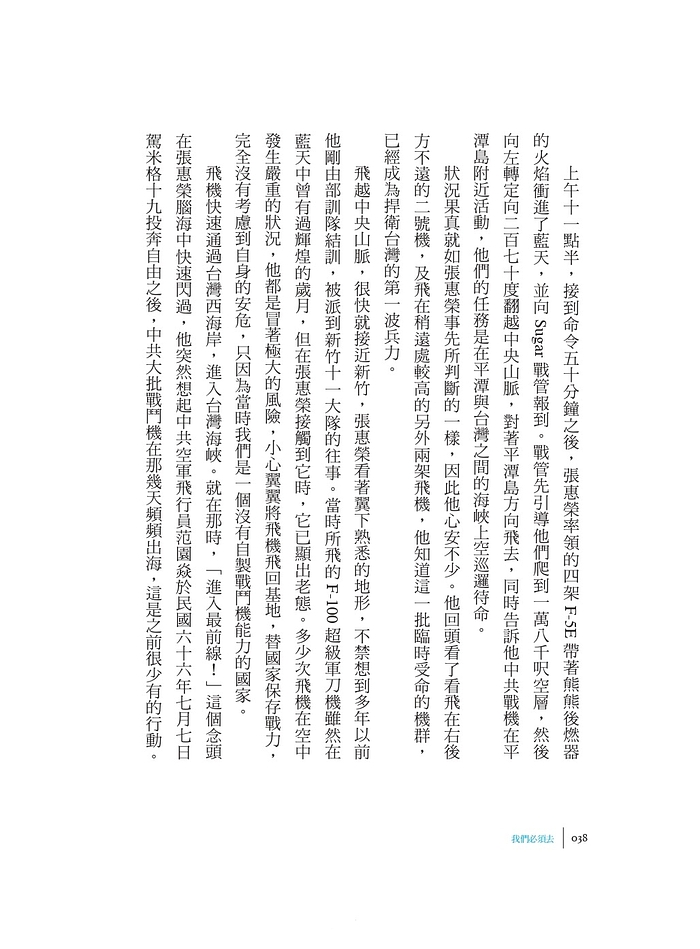 上午十一點半，接到命令五十分鐘之後，張惠榮率領的四架F-5E帶著熊熊後燃器的火焰衝進了藍天，並向Sugar戰管報到。戰管先引導他們爬到一萬八千呎空層，然後向左轉定向二百七十度翻越中央山脈，對著平潭島方向飛去，同時告訴他中共戰機在平潭島附近活動，他們的任務是在平潭與台灣之間的海峽上空巡邏待命。

狀況果真就如張惠榮事先所判斷的一樣，因此他心安不少。他回頭看了看飛在右後方不遠的二號機，及飛在稍遠處較高的另外兩架飛機，他知道這一批臨時受命的機群，已經成為捍衛台灣的第一波兵力。

飛越中央山脈，很快就接近新竹，張惠榮看著翼下熟悉的地形，不禁想到多年以前他剛由部訓隊結訓，被派到新竹十一大隊的往事。當時所飛的F-100超級軍刀機雖然在藍天中曾有過輝煌的歲月，但在張惠榮接觸到它時，它已顯出老態。多少次飛機在空中發生嚴重的狀況，他都是冒著極大的風險，小心翼翼將飛機飛回基地，替國家保存戰力，完全沒有考慮到自身的安危，只因為當時我們是一個沒有自製戰鬥機能力的國家。

飛機快速通過台灣西海岸，進入台灣海峽。就在那時，「進入最前線！」這個念頭在張惠榮腦海中快速閃過，他突然想起中共空軍飛行員范園焱於民國六十六年七月七日駕米格十九投奔自由之後，中共大批戰鬥機在那幾天頻頻出海，這是之前很少有的行動。

我們必須去 038